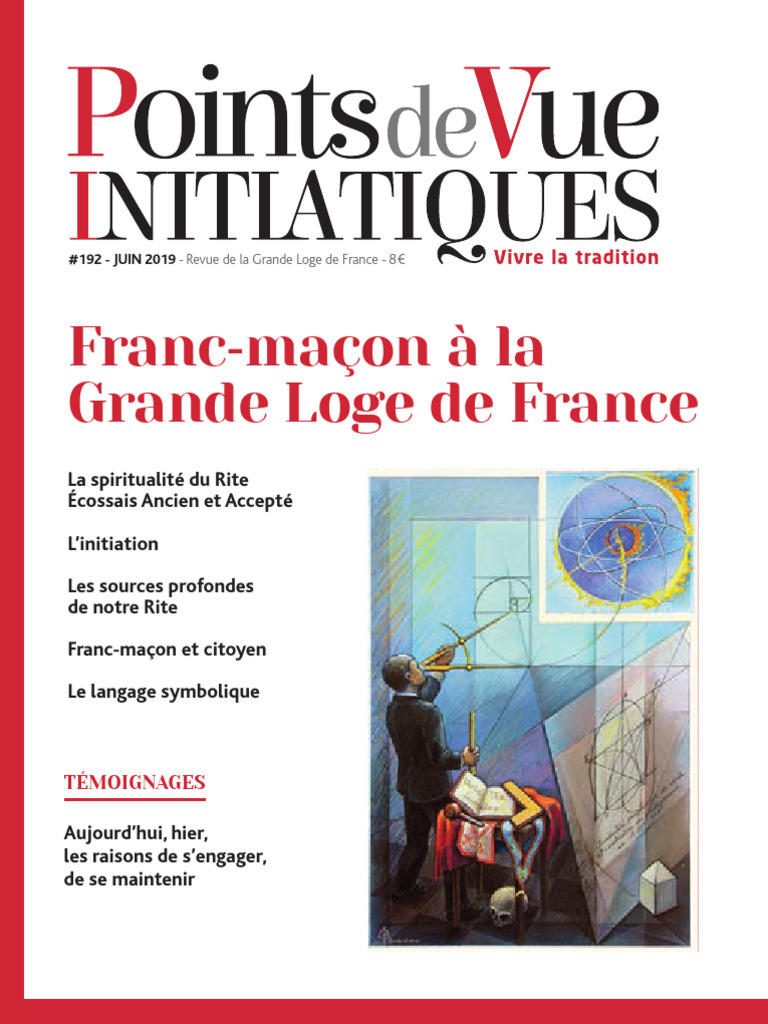 Points de Vue
INITIATIQUES

#192 - JUIN 2019 - Revue de la Grande Loge de France - 8€ Vivre la tradition

Franc-maçon à la Grande Loge de France

La spiritualité du Rite Écossais Ancien et Accepté

L'initiation

Les sources profondes de notre Rite

Franc-maçon et citoyen

Le langage symbolique

TÉMOIGNAGES

Aujourd'hui, hier, les raisons de s'engager, de se maintenir